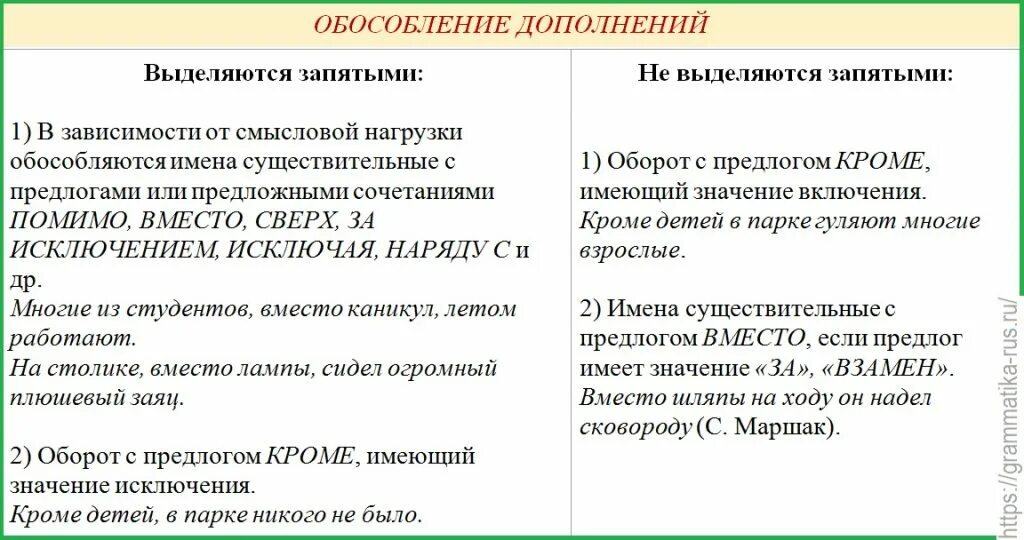 ОБОСОБЛЕНИЕ ДОПОЛНЕНИЙ

| Выделяются запятыми: | Не выделяются запятыми: |
|---|---|
| 1) В зависимости от смысловой нагрузки обособляются имена существительные с предлогами или предложными сочетаниями ПОМИМО, ВМЕСТО, СВЕРХ, ЗА ИСКЛЮЧЕНИЕМ, ИСКЛЮЧАЯ, НАРЯДУ С и др. Многие из студентов, вместо каникул, летом работают. На столике, вместо лампы, сидел огромный плюшевый заяц. 2) Оборот с предлогом КРОМЕ, имеющий значение исключения. Кроме детей, в парке никого не было. | 1) Оборот с предлогом КРОМЕ, имеющий значение включения. Кроме детей в парке гуляют многие взрослые. 2) Имена существительные с предлогом ВМЕСТО, если предлог имеет значение «ЗА», «ВЗАМЕН». Вместо шляпы на ходу он надел сковороду (С. Маршак). |

https://grammatika-rus.ru/